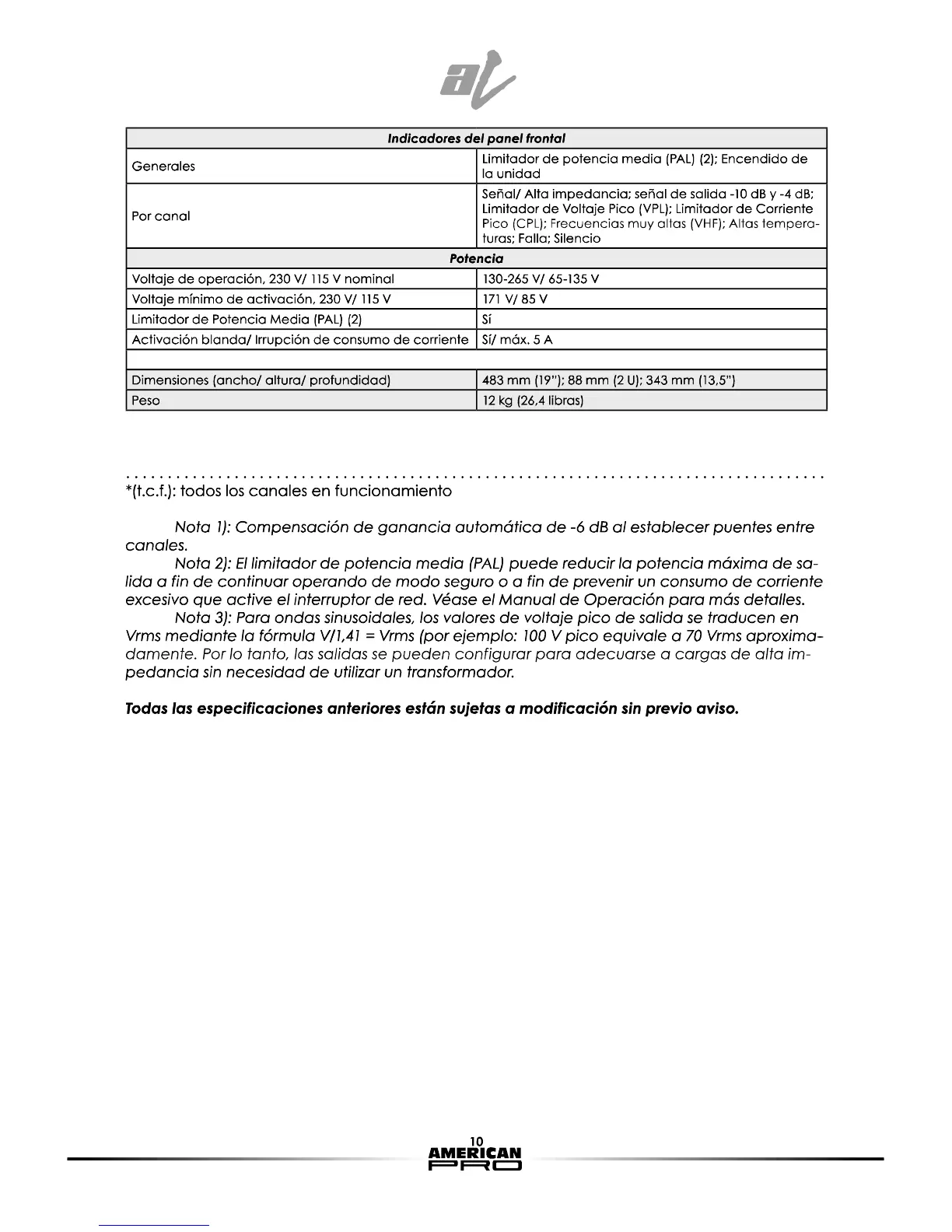 | Indicadores del panel frontal | |
|---|---|
| Generales | Limitador de potencia media (PAL) (2); Encendido de la unidad |
| Por canal | Señal/ Alta impedancia; señal de salida -10 dB y -4 dB; Limitador de Voltaje Pico (VPL); Limitador de Corriente Pico (CPL); Frecuencias muy altas (VHF); Altas temperaturas; Falla; Silencio |
| Potencia | |
| Voltaje de operación, 230 V/ 115 V nominal | 130-265 V/ 65-135 V |
| Voltaje mínimo de activación, 230 V/ 115 V | 171 V/ 85 V |
| Limitador de Potencia Media (PAL) (2) | Sí |
| Activación blanda/ Irrupción de consumo de corriente | Sí/ máx. 5 A |
| | |
| Dimensiones (ancho/ altura/ profundidad) | 483 mm (19"); 88 mm (2 U); 343 mm (13,5") |
| Peso | 12 kg (26,4 libras) |

*(t.c.f.): todos los canales en funcionamiento

Nota 1): Compensación de ganancia automática de -6 dB al establecer puentes entre canales.

Nota 2): El limitador de potencia media (PAL) puede reducir la potencia máxima de salida a fin de continuar operando de modo seguro o a fin de prevenir un consumo de corriente excesivo que active el interruptor de red. Véase el Manual de Operación para más detalles.

Nota 3): Para ondas sinusoidales, los valores de voltaje pico de salida se traducen en Vrms mediante la fórmula V/1,41 = Vrms (por ejemplo: 100 V pico equivale a 70 Vrms aproximadamente. Por lo tanto, las salidas se pueden configurar para adecuarse a cargas de alta impedancia sin necesidad de utilizar un transformador.

Todas las especificaciones anteriores están sujetas a modificación sin previo aviso.

10
AMERICAN
PRO